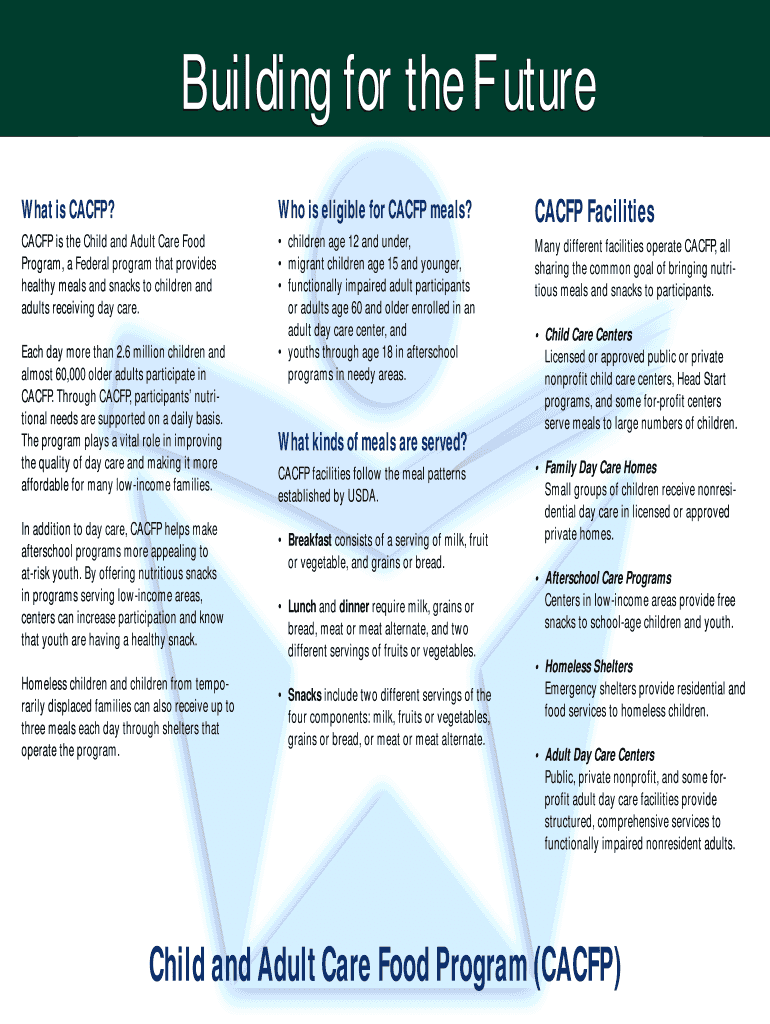 Building for the Future

What is CACFP?

CACFP is the Child and Adult Care Food Program, a Federal program that provides healthy meals and snacks to children and adults receiving day care.

Each day more than 2.6 million children and almost 60,000 older adults participate in CACFP. Through CACFP, participants' nutritional needs are supported on a daily basis. The program plays a vital role in improving the quality of day care and making it more affordable for many low-income families.

In addition to day care, CACFP helps make afterschool programs more appealing to at-risk youth. By offering nutritious snacks in programs serving low-income areas, centers can increase participation and know that youth are having a healthy snack.

Homeless children and children from temporarily displaced families can also receive up to three meals each day through shelters that operate the program.

Who is eligible for CACFP meals?

• children age 12 and under,
• migrant children age 15 and younger,
• functionally impaired adult participants or adults age 60 and older enrolled in an adult day care center, and
• youths through age 18 in afterschool programs in needy areas.

What kinds of meals are served?

CACFP facilities follow the meal patterns established by USDA.

• Breakfast consists of a serving of milk, fruit or vegetable, and grains or bread.

• Lunch and dinner require milk, grains or bread, meat or meat alternate, and two different servings of fruits or vegetables.

• Snacks include two different servings of the four components: milk, fruits or vegetables, grains or bread, or meat or meat alternate.

CACFP Facilities

Many different facilities operate CACFP, all sharing the common goal of bringing nutritious meals and snacks to participants.

• Child Care Centers
Licensed or approved public or private nonprofit child care centers, Head Start programs, and some for-profit centers serve meals to large numbers of children.

• Family Day Care Homes
Small groups of children receive nonresidential day care in licensed or approved private homes.

• Afterschool Care Programs
Centers in low-income areas provide free snacks to school-age children and youth.

• Homeless Shelters
Emergency shelters provide residential and food services to homeless children.

• Adult Day Care Centers
Public, private nonprofit, and some for-profit adult day care facilities provide structured, comprehensive services to functionally impaired nonresident adults.

Child and Adult Care Food Program (CACFP)